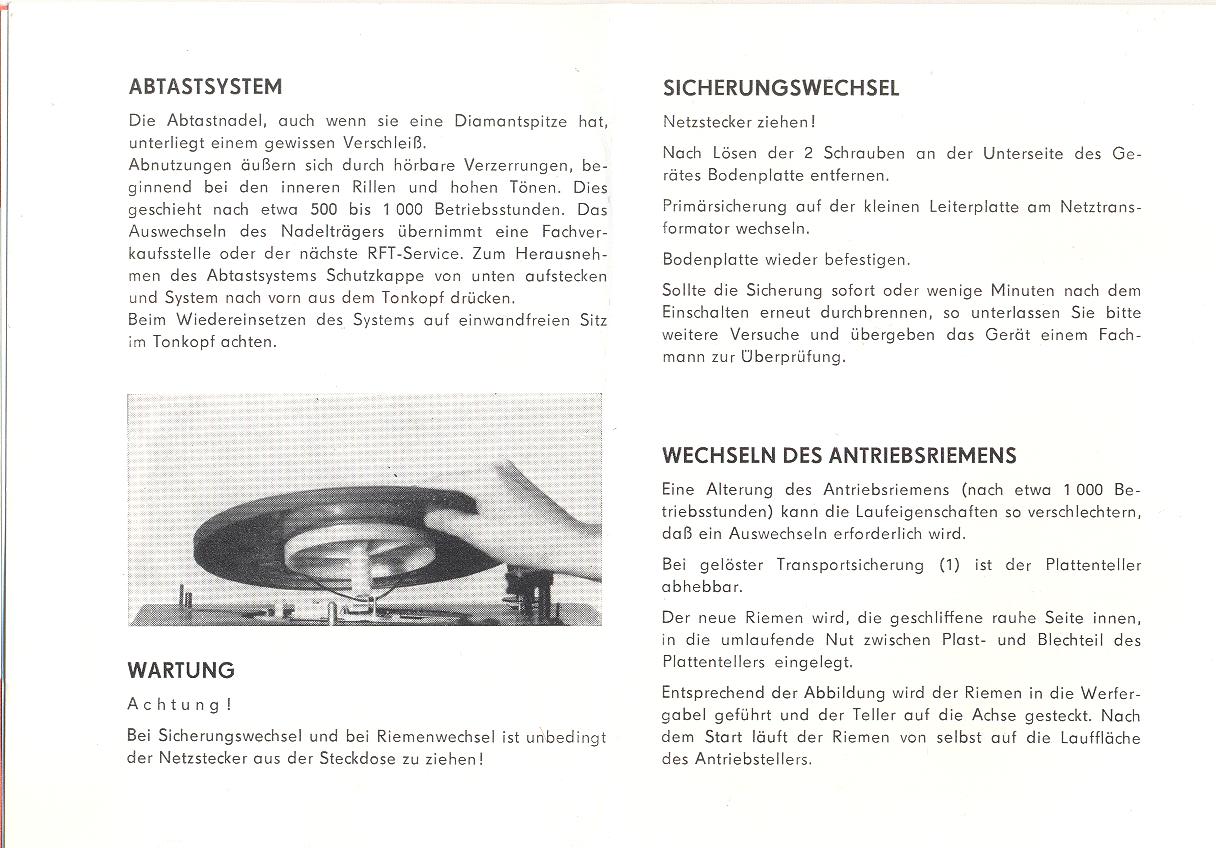 ABTASTSYSTEM

Die Abtastnadel, auch wenn sie eine Diamantspitze hat, unterliegt einem gewissen Verschleiß.
Abnutzungen äußern sich durch hörbare Verzerrungen, beginnend bei den inneren Rillen und hohen Tönen. Dies geschieht nach etwa 500 bis 1 000 Betriebsstunden. Das Auswechseln des Nadelträgers übernimmt eine Fachverkaufsstelle oder der nächste RFT-Service. Zum Herausnehmen des Abtastsystems Schutzkappe von unten aufstecken und System nach vorn aus dem Tonkopf drücken.
Beim Wiedereinsetzen des Systems auf einwandfreien Sitz im Tonkopf achten.

WARTUNG

Achtung!

Bei Sicherungswechsel und bei Riemenwechsel ist unbedingt der Netzstecker aus der Steckdose zu ziehen!

SICHERUNGSWECHSEL

Netzstecker ziehen!

Nach Lösen der 2 Schrauben an der Unterseite des Gerätes Bodenplatte entfernen.

Primärsicherung auf der kleinen Leiterplatte am Netztransformator wechseln.

Bodenplatte wieder befestigen.

Sollte die Sicherung sofort oder wenige Minuten nach dem Einschalten erneut durchbrennen, so unterlassen Sie bitte weitere Versuche und übergeben das Gerät einem Fachmann zur Überprüfung.

WECHSELN DES ANTRIEBSRIEMENS

Eine Alterung des Antriebsriemens (nach etwa 1 000 Betriebsstunden) kann die Laufeigenschaften so verschlechtern, daß ein Auswechseln erforderlich wird.

Bei gelöster Transportsicherung (1) ist der Plattenteller abhebbar.

Der neue Riemen wird, die geschliffene rauhe Seite innen, in die umlaufende Nut zwischen Plast- und Blechteil des Plattentellers eingelegt.

Entsprechend der Abbildung wird der Riemen in die Werfergabel geführt und der Teller auf die Achse gesteckt. Nach dem Start läuft der Riemen von selbst auf die Lauffläche des Antriebstellers.